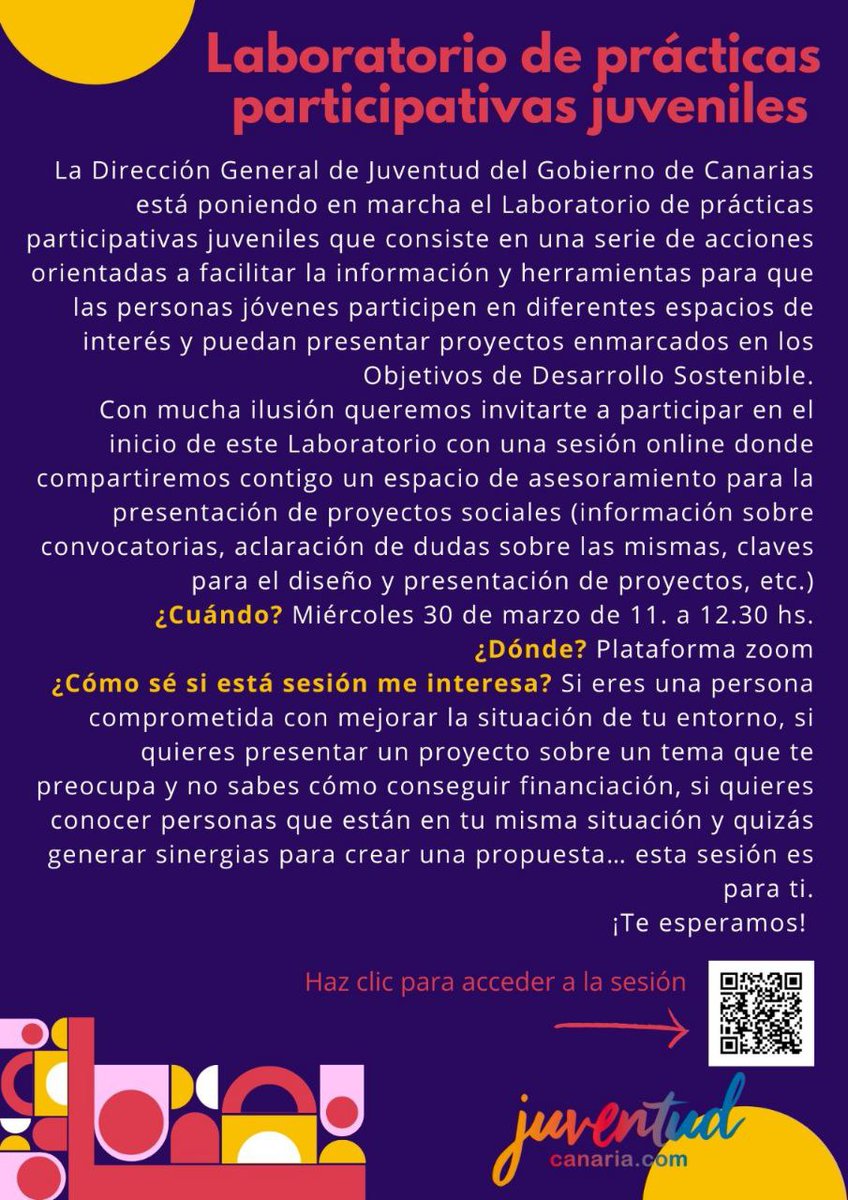 Laboratorio de prácticas participativas juveniles

La Dirección General de Juventud del Gobierno de Canarias está poniendo en marcha el Laboratorio de prácticas participativas juveniles que consiste en una serie de acciones orientadas a facilitar la información y herramientas para que las personas jóvenes participen en diferentes espacios de interés y puedan presentar proyectos enmarcados en los Objetivos de Desarrollo Sostenible.
Con mucha ilusión queremos invitarte a participar en el inicio de este Laboratorio con una sesión online donde compartiremos contigo un espacio de asesoramiento para la presentación de proyectos sociales (información sobre convocatorias, aclaración de dudas sobre las mismas, claves para el diseño y presentación de proyectos, etc.)
¿Cuándo? Miércoles 30 de marzo de 11. a 12.30 hs.
¿Dónde? Plataforma zoom
¿Cómo sé si está sesión me interesa? Si eres una persona comprometida con mejorar la situación de tu entorno, si quieres presentar un proyecto sobre un tema que te preocupa y no sabes cómo conseguir financiación, si quieres conocer personas que están en tu misma situación y quizás generar sinergias para crear una propuesta… esta sesión es para ti.
¡Te esperamos!

Haz clic para acceder a la sesión

juventud
canaria.com